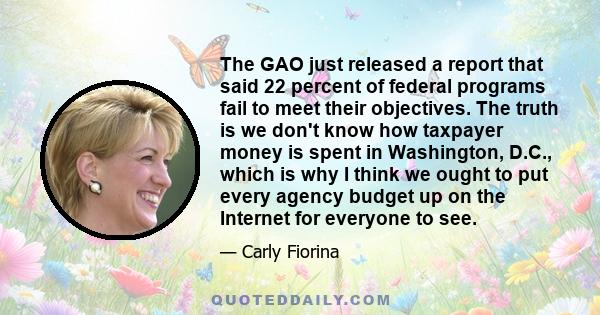 The GAO just released a report that said 22 percent of federal programs fail to meet their objectives. The truth is we don't know how taxpayer money is spent in Washington, D.C., which is why I think we ought to put every agency budget up on the Internet for everyone to see.

— Carly Fiorina

QUOTEDDAILY.COM